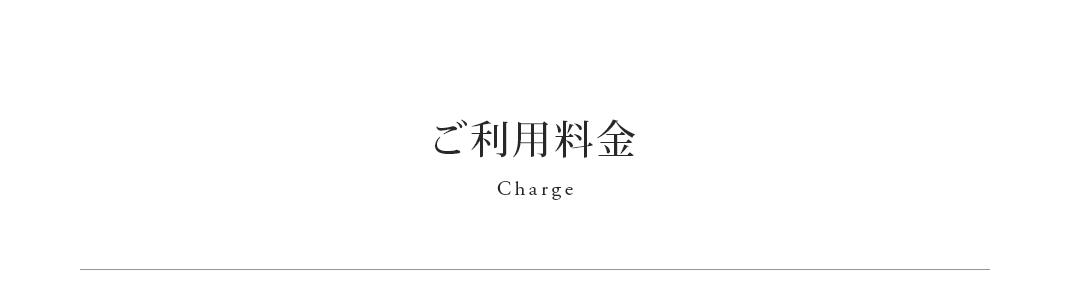 ご利用料金

Charge